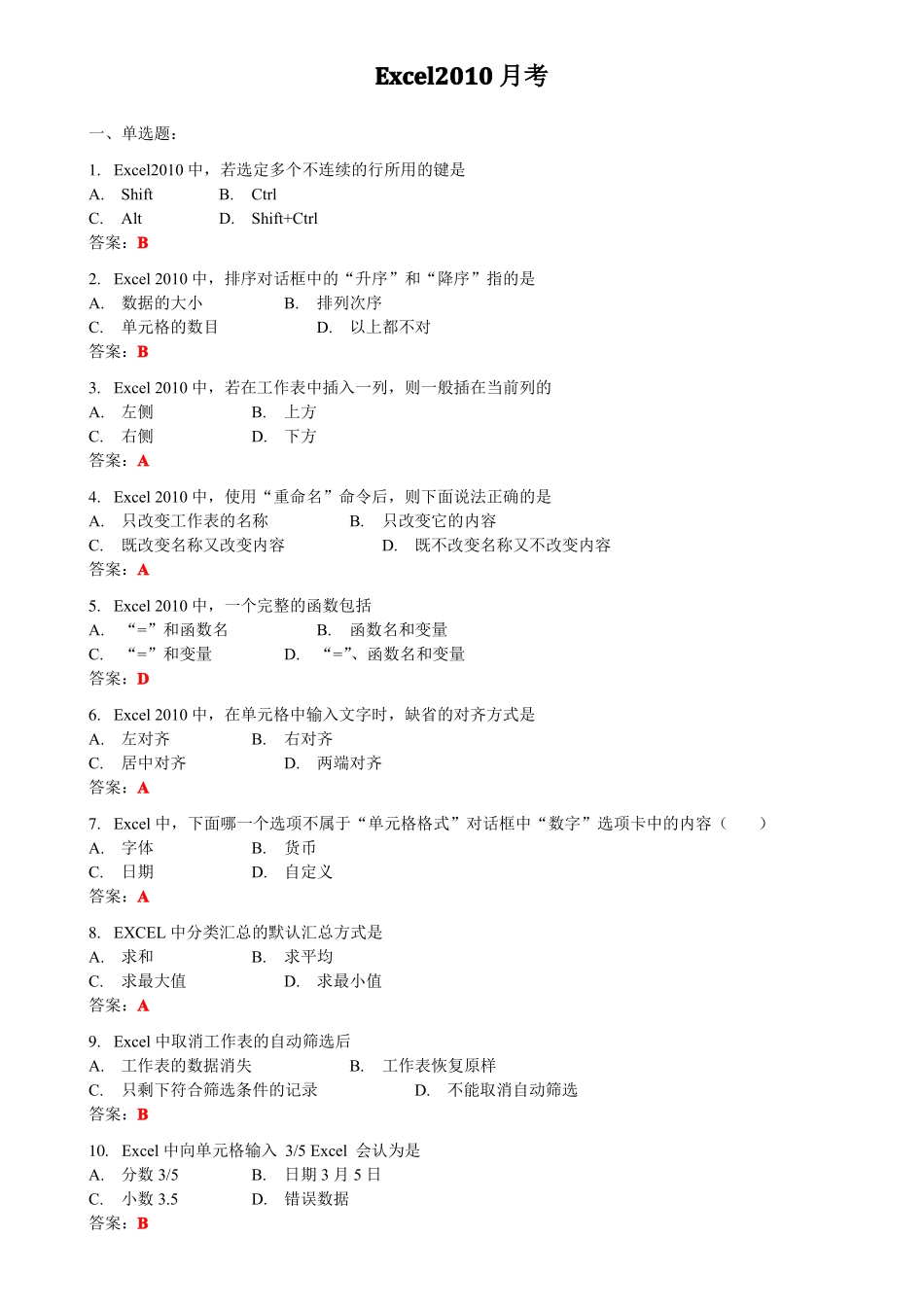 Excel2010 月考

一、单选题：

1. Excel2010 中，若选定多个不连续的行所用的键是
A. Shift B. Ctrl
C. Alt D. Shift+Ctrl
答案：B

2. Excel 2010 中，排序对话框中的“升序”和“降序”指的是
A. 数据的大小 B. 排列次序
C. 单元格的数目 D. 以上都不对
答案：B

3. Excel 2010 中，若在工作表中插入一列，则一般插在当前列的
A. 左侧 B. 上方
C. 右侧 D. 下方
答案：A

4. Excel 2010 中，使用“重命名”命令后，则下面说法正确的是
A. 只改变工作表的名称 B. 只改变它的内容
C. 既改变名称又改变内容 D. 既不改变名称又不改变内容
答案：A

5. Excel 2010 中，一个完整的函数包括
A. “=”和函数名 B. 函数名和变量
C. “=”和变量 D. “=”、函数名和变量
答案：D

6. Excel 2010 中，在单元格中输入文字时，缺省的对齐方式是
A. 左对齐 B. 右对齐
C. 居中对齐 D. 两端对齐
答案：A

7. Excel 中，下面哪一个选项不属于“单元格格式”对话框中“数字”选项卡中的内容（ ）
A. 字体 B. 货币
C. 日期 D. 自定义
答案：A

8. EXCEL 中分类汇总的默认汇总方式是
A. 求和 B. 求平均
C. 求最大值 D. 求最小值
答案：A

9. Excel 中取消工作表的自动筛选后
A. 工作表的数据消失 B. 工作表恢复原样
C. 只剩下符合筛选条件的记录 D. 不能取消自动筛选
答案：B

10. Excel 中向单元格输入 3/5 Excel 会认为是
A. 分数 3/5 B. 日期 3 月 5 日
C. 小数 3.5 D. 错误数据
答案：B